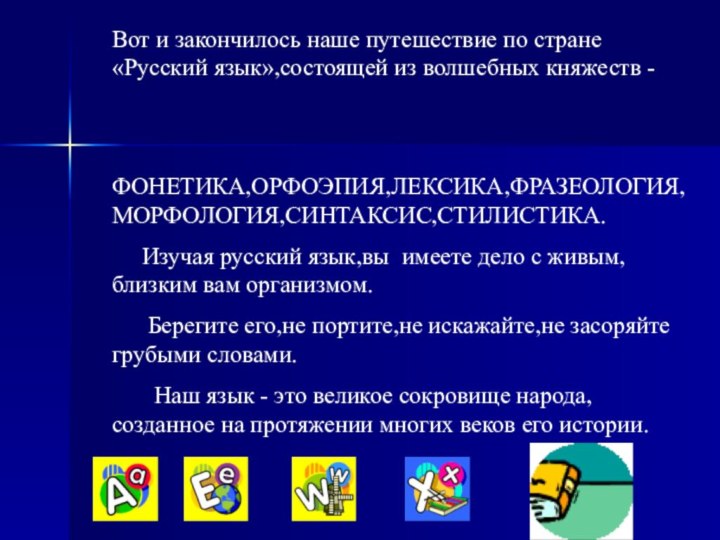 Вот и закончилось наше путешествие по стране «Русский язык»,состоящей из волшебных княжеств -

ФОНЕТИКА,ОРФОЭПИЯ,ЛЕКСИКА,ФРАЗЕОЛОГИЯ, МОРФОЛОГИЯ,СИНТАКСИС,СТИЛИСТИКА.

Изучая русский язык,вы имеете дело с живым, близким вам организмом.

Берегите его,не портите,не искажайте,не засоряйте грубыми словами.

Наш язык - это великое сокровище народа, созданное на протяжении многих веков его истории.

A a E e W w X x